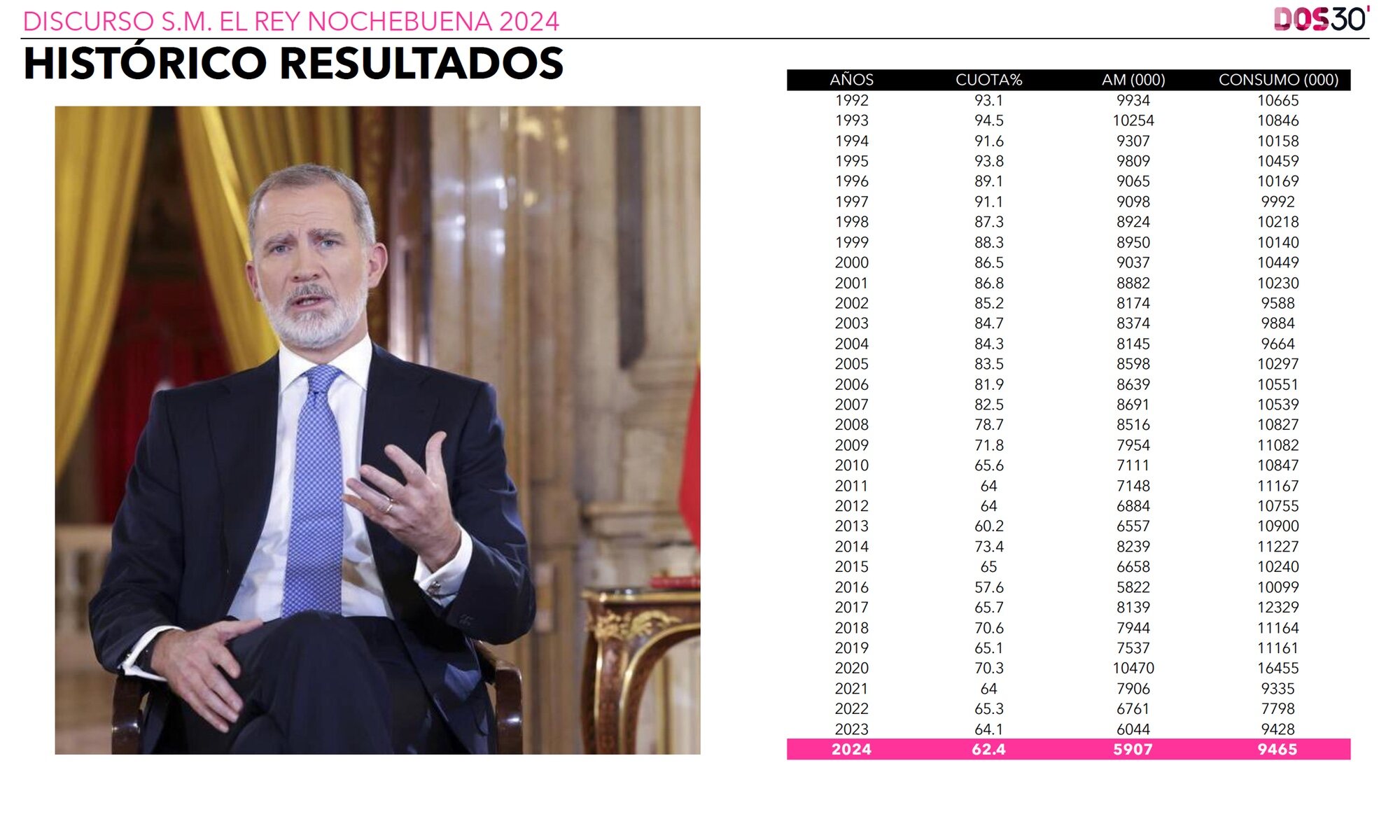 DISCURSO S.M. EL REY NOCHEBUENA 2024

DOS30'

HISTÓRICO RESULTADOS

| AÑOS | CUOTA% | AM (000) | CONSUMO (000) |
|---|---|---|---|
| 1992 | 93.1 | 9934 | 10665 |
| 1993 | 94.5 | 10254 | 10846 |
| 1994 | 91.6 | 9307 | 10158 |
| 1995 | 93.8 | 9809 | 10459 |
| 1996 | 89.1 | 9065 | 10169 |
| 1997 | 91.1 | 9098 | 9992 |
| 1998 | 87.3 | 8924 | 10218 |
| 1999 | 88.3 | 8950 | 10140 |
| 2000 | 86.5 | 9037 | 10449 |
| 2001 | 86.8 | 8882 | 10230 |
| 2002 | 85.2 | 8174 | 9588 |
| 2003 | 84.7 | 8374 | 9884 |
| 2004 | 84.3 | 8145 | 9664 |
| 2005 | 83.5 | 8598 | 10297 |
| 2006 | 81.9 | 8639 | 10551 |
| 2007 | 82.5 | 8691 | 10539 |
| 2008 | 78.7 | 8516 | 10827 |
| 2009 | 71.8 | 7954 | 11082 |
| 2010 | 65.6 | 7111 | 10847 |
| 2011 | 64 | 7148 | 11167 |
| 2012 | 64 | 6884 | 10755 |
| 2013 | 60.2 | 6557 | 10900 |
| 2014 | 73.4 | 8239 | 11227 |
| 2015 | 65 | 6658 | 10240 |
| 2016 | 57.6 | 5822 | 10099 |
| 2017 | 65.7 | 8139 | 12329 |
| 2018 | 70.6 | 7944 | 11164 |
| 2019 | 65.1 | 7537 | 11161 |
| 2020 | 70.3 | 10470 | 16455 |
| 2021 | 64 | 7906 | 9335 |
| 2022 | 65.3 | 6761 | 7798 |
| 2023 | 64.1 | 6044 | 9428 |
| 2024 | 62.4 | 5907 | 9465 |